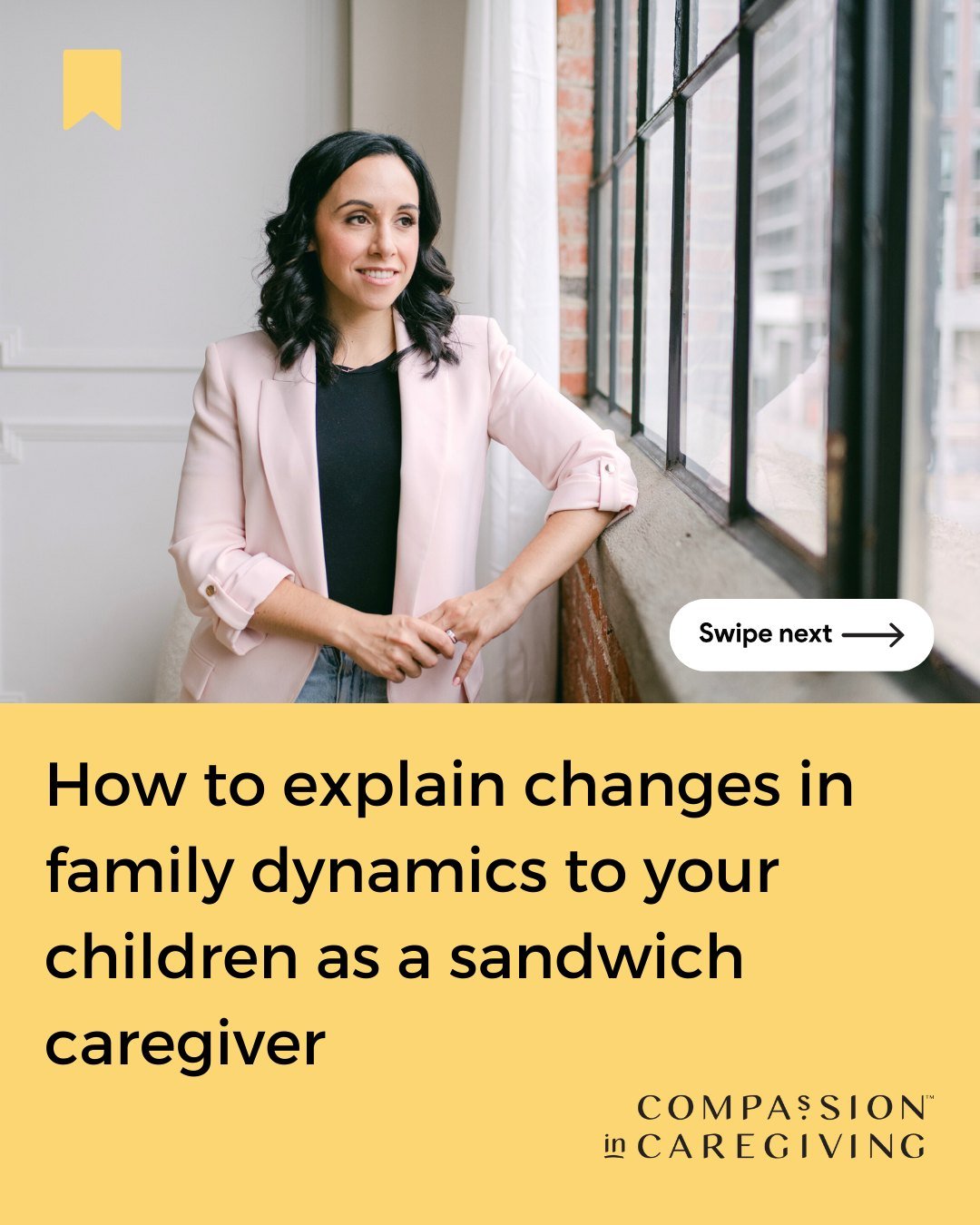 Swipe next

How to explain changes in family dynamics to your children as a sandwich caregiver

COMPASSION™
in CAREGIVING